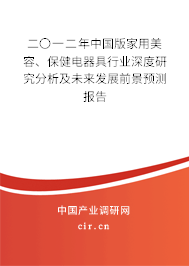 二〇一二年中国版家用美容、保健电器具行业深度研究分析及未来发展前景预测报告

中国产业调研网
cir.cn